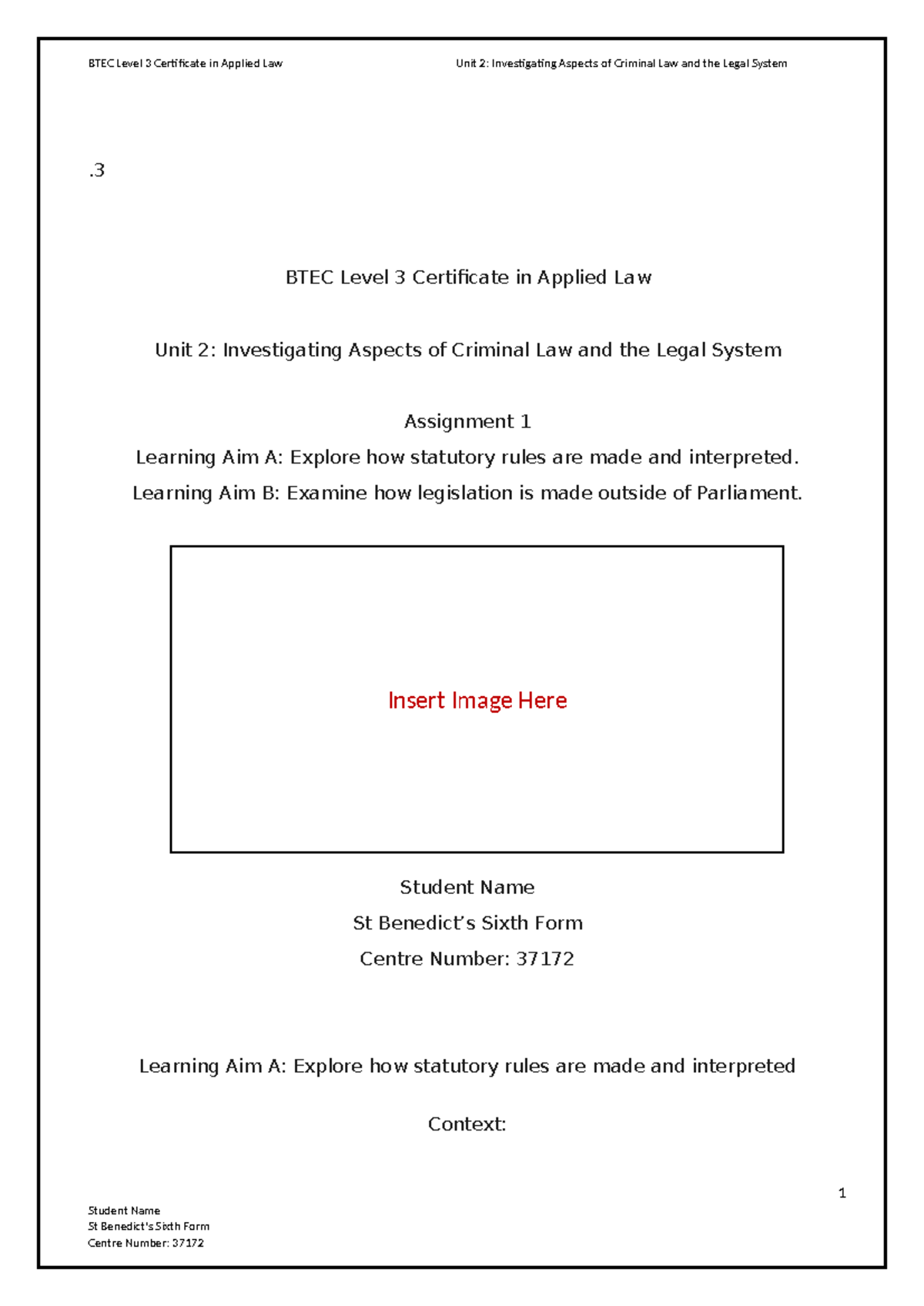 BTEC Level 3 Certificate in Applied Law

Unit 2: Investigating Aspects of Criminal Law and the Legal System

.3

BTEC Level 3 Certificate in Applied Law

Unit 2: Investigating Aspects of Criminal Law and the Legal System

Assignment 1

Learning Aim A: Explore how statutory rules are made and interpreted.

Learning Aim B: Examine how legislation is made outside of Parliament.

Insert Image Here

Student Name

St Benedict's Sixth Form

Centre Number: 37172

Learning Aim A: Explore how statutory rules are made and interpreted

Context:

1

Student Name
St Benedict's Sixth Form
Centre Number: 37172